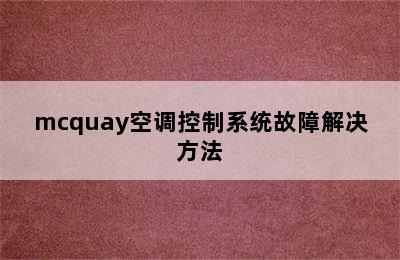 mcquay空调控制系统故障解决方法